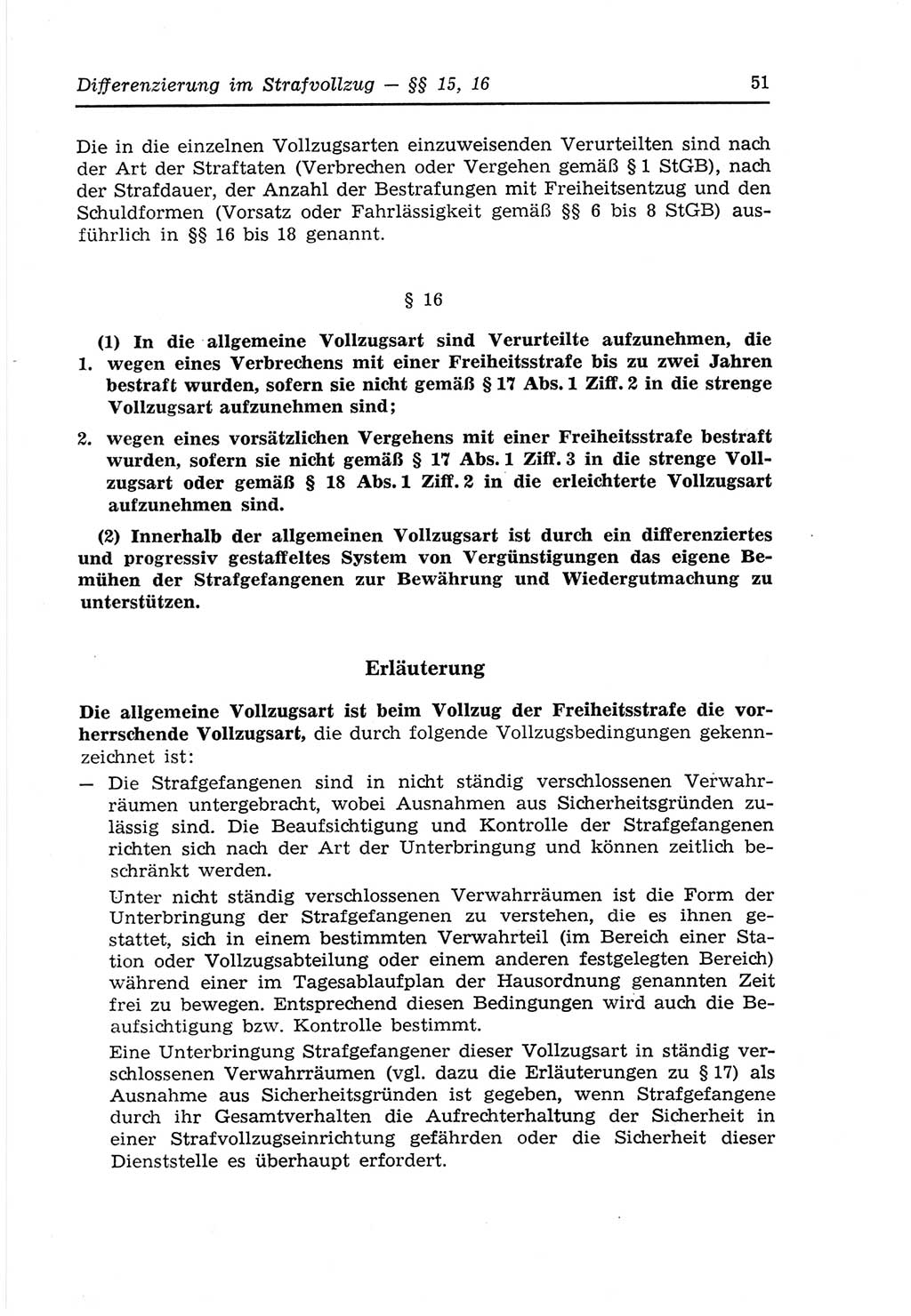 Differenzierung im Strafvollzug — §§ 15, 16

51

Die in die einzelnen Vollzugsarten einzuweisenden Verurteilten sind nach der Art der Straftaten (Verbrechen oder Vergehen gemäß § 1 StGB), nach der Strafdauer, der Anzahl der Bestrafungen mit Freiheitsentzug und den Schuldformen (Vorsatz oder Fahrlässigkeit gemäß §§ 6 bis 8 StGB) ausführlich in §§ 16 bis 18 genannt.

§ 16

(1) In die allgemeine Vollzugsart sind Verurteilte aufzunehmen, die

1. wegen eines Verbrechens mit einer Freiheitsstrafe bis zu zwei Jahren bestraft wurden, sofern sie nicht gemäß § 17 Abs. 1 Ziff. 2 in die strenge Vollzugsart aufzunehmen sind;

2. wegen eines vorsätzlichen Vergehens mit einer Freiheitsstrafe bestraft wurden, sofern sie nicht gemäß § 17 Abs. 1 Ziff. 3 in die strenge Vollzugsart oder gemäß § 18 Abs. 1 Ziff. 2 in die erleichterte Vollzugsart aufzunehmen sind.

(2) Innerhalb der allgemeinen Vollzugsart ist durch ein differenziertes und progressiv gestaffeltes System von Vergünstigungen das eigene Bemühen der Strafgefangenen zur Bewährung und Wiedergutmachung zu unterstützen.

Erläuterung

Die allgemeine Vollzugsart ist beim Vollzug der Freiheitsstrafe die vorherrschende Vollzugsart, die durch folgende Vollzugsbedingungen gekennzeichnet ist:

— Die Strafgefangenen sind in nicht ständig verschlossenen Verwahrräumen untergebracht, wobei Ausnahmen aus Sicherheitsgründen zulässig sind. Die Beaufsichtigung und Kontrolle der Strafgefangenen richten sich nach der Art der Unterbringung und können zeitlich beschränkt werden.

Unter nicht ständig verschlossenen Verwahrräumen ist die Form der Unterbringung der Strafgefangenen zu verstehen, die es ihnen gestattet, sich in einem bestimmten Verwahrteil (im Bereich einer Station oder Vollzugsabteilung oder einem anderen festgelegten Bereich) während einer im Tagesablaufplan der Hausordnung genannten Zeit frei zu bewegen. Entsprechend diesen Bedingungen wird auch die Beaufsichtigung bzw. Kontrolle bestimmt.

Eine Unterbringung Strafgefangener dieser Vollzugsart in ständig verschlossenen Verwahrräumen (vgl. dazu die Erläuterungen zu § 17) als Ausnahme aus Sicherheitsgründen ist gegeben, wenn Strafgefangene durch ihr Gesamtverhalten die Aufrechterhaltung der Sicherheit in einer Strafvollzugseinrichtung gefährden oder die Sicherheit dieser Dienststelle es überhaupt erfordert.